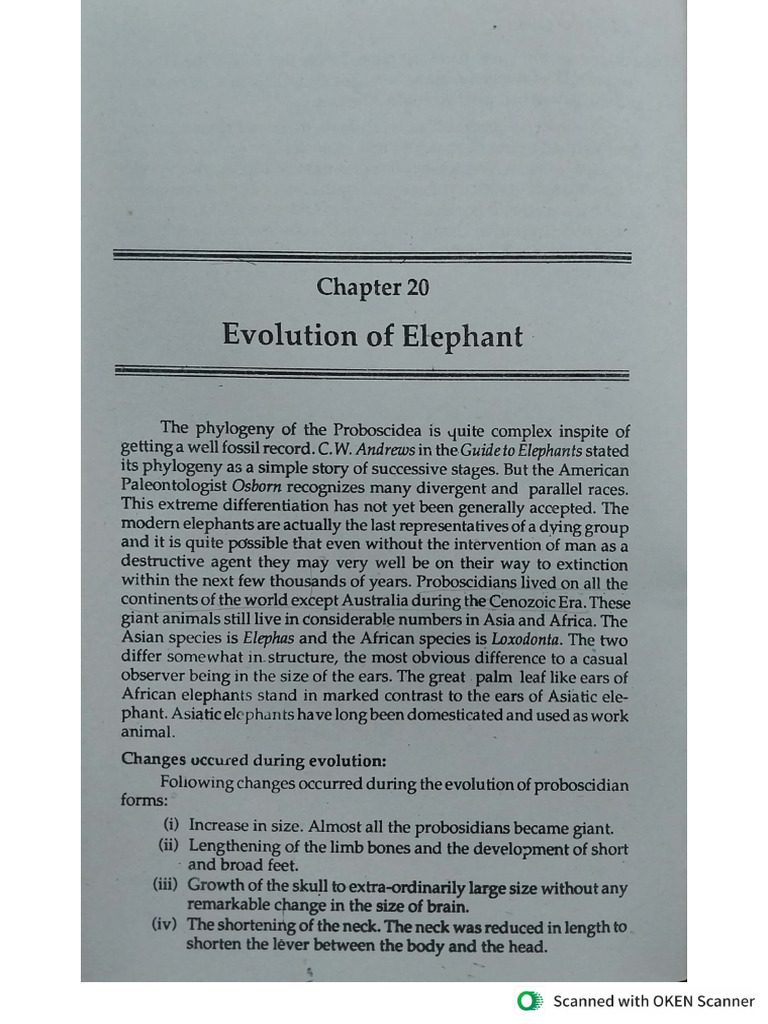 Chapter 20

Evolution of Elephant

The phylogeny of the Proboscidea is quite complex inspite of getting a well fossil record. C. W. Andrews in the Guide to Elephants stated its phylogeny as a simple story of successive stages. But the American Paleontologist Osborn recognizes many divergent and parallel races. This extreme differentiation has not yet been generally accepted. The modern elephants are actually the last representatives of a dying group and it is quite possible that even without the intervention of man as a destructive agent they may very well be on their way to extinction within the next few thousands of years. Proboscidians lived on all the continents of the world except Australia during the Cenozoic Era. These giant animals still live in considerable numbers in Asia and Africa. The Asian species is Elephas and the African species is Loxodonta. The two differ somewhat in structure, the most obvious difference to a casual observer being in the size of the ears. The great palm leaf like ears of African elephants stand in marked contrast to the ears of Asiatic elephant. Asiatic elephants have long been domesticated and used as work animal.

Changes occured during evolution:

Following changes occurred during the evolution of proboscidian forms:

(i) Increase in size. Almost all the probosidians became giant.
(ii) Lengthening of the limb bones and the development of short and broad feet.
(iii) Growth of the skull to extra-ordinarily large size without any remarkable change in the size of brain.
(iv) The shortening of the neck. The neck was reduced in length to shorten the lever between the body and the head.

Scanned with OKEN Scanner